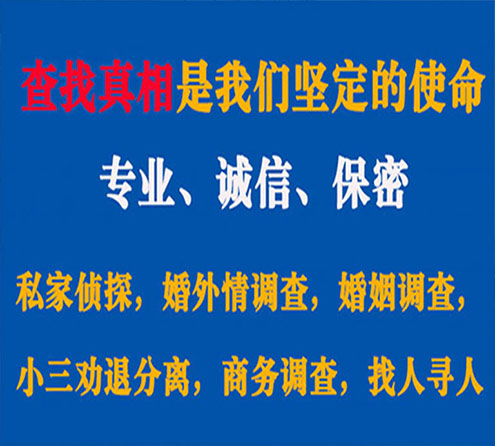 查找真相是我们坚定的使命

专业、诚信、保密

私家侦探，婚外情调查，婚姻调查，

小三劝退分离，商务调查，找人寻人